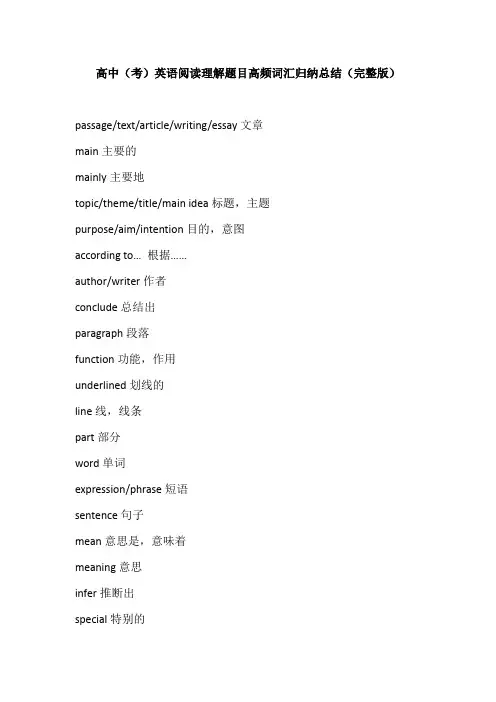 高中（考）英语阅读理解题目高频词汇归纳总结（完整版）

passage/text/article/writing/essay 文章

main 主要的

mainly 主要地

topic/theme/title/main idea 标题，主题

purpose/aim/intention 目的，意图

according to... 根据......

author/writer 作者

conclude 总结出

paragraph 段落

function 功能，作用

underlined 划线的

line 线，线条

part 部分

word 单词

expression/phrase 短语

sentence 句子

mean 意思是，意味着

meaning 意思

infer 推断出

special 特别的